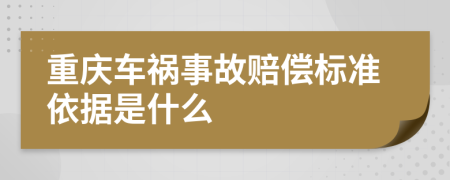 重庆车祸事故赔偿标准依据是什么